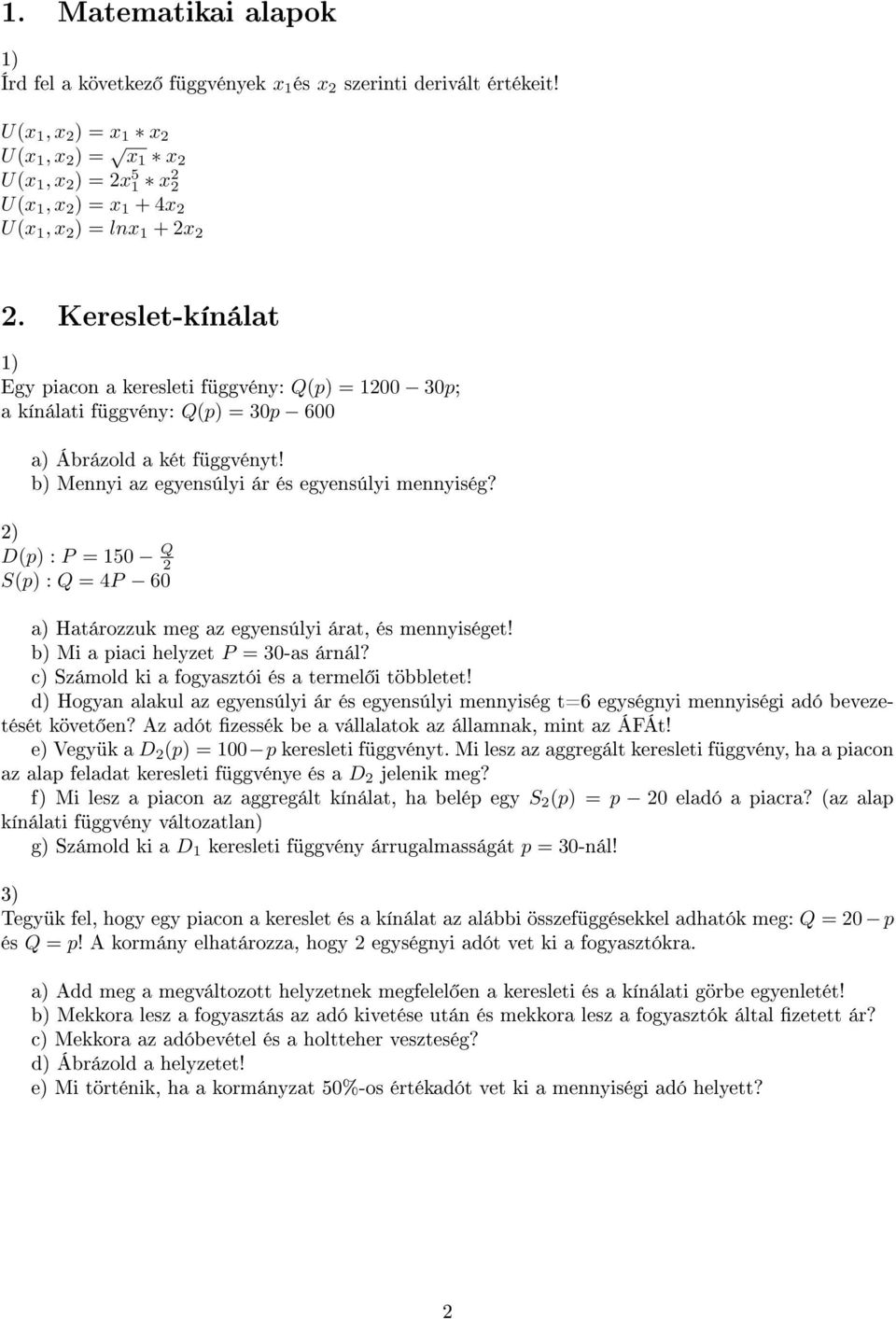 1. Matematikai alapok

1)
Írd fel a következő függvények $x_1$ és $x_2$ szerinti derivált értékeit!

$U(x_1, x_2) = x_1 * x_2$
$U(x_1, x_2) = \sqrt{x_1} * x_2$
$U(x_1, x_2) = 2x_1^5 * x_2^2$
$U(x_1, x_2) = x_1 + 4x_2$
$U(x_1, x_2) = lnx_1 + 2x_2$

2. Kereslet-kínálat

1)
Egy piacon a keresleti függvény: $Q(p) = 1200 - 30p$;
a kínálati függvény: $Q(p) = 30p - 600$

a) Ábrázold a két függvényt!
b) Mennyi az egyensúlyi ár és egyensúlyi mennyiség?

2)
$D(p) : P = 150 - \frac{Q}{2}$
$S(p) : Q = 4P - 60$

a) Határozzuk meg az egyensúlyi árat, és mennyiséget!
b) Mi a piaci helyzet $P = 30$-as árnál?
c) Számold ki a fogyasztói és a termelői többletet!
d) Hogyan alakul az egyensúlyi ár és egyensúlyi mennyiség t=6 egységnyi mennyiségi adó bevezetését követően? Az adót fizessék be a vállalatok az államnak, mint az ÁFÁt!
e) Vegyük a $D_2(p) = 100 - p$ keresleti függvényt. Mi lesz az aggregált keresleti függvény, ha a piacon az alap feladat keresleti függvénye és a $D_2$ jelenik meg?
f) Mi lesz a piacon az aggregált kínálat, ha belép egy $S_2(p) = p - 20$ eladó a piacra? (az alap kínálati függvény változatlan)
g) Számold ki a $D_1$ keresleti függvény árrugalmasságát $p = 30$-nál!

3)
Tegyük fel, hogy egy piacon a kereslet és a kínálat az alábbi összefüggésekkel adhatók meg: $Q = 20 - p$ és $Q = p$! A kormány elhatározza, hogy 2 egységnyi adót vet ki a fogyasztókra.

a) Add meg a megváltozott helyzetnek megfelelően a keresleti és a kínálati görbe egyenletét!
b) Mekkora lesz a fogyasztás az adó kivetése után és mekkora lesz a fogyasztók által fizetett ár?
c) Mekkora az adóbevétel és a holtteher veszteség?
d) Ábrázold a helyzetet!
e) Mi történik, ha a kormányzat 50%-os értékadót vet ki a mennyiségi adó helyett?

2